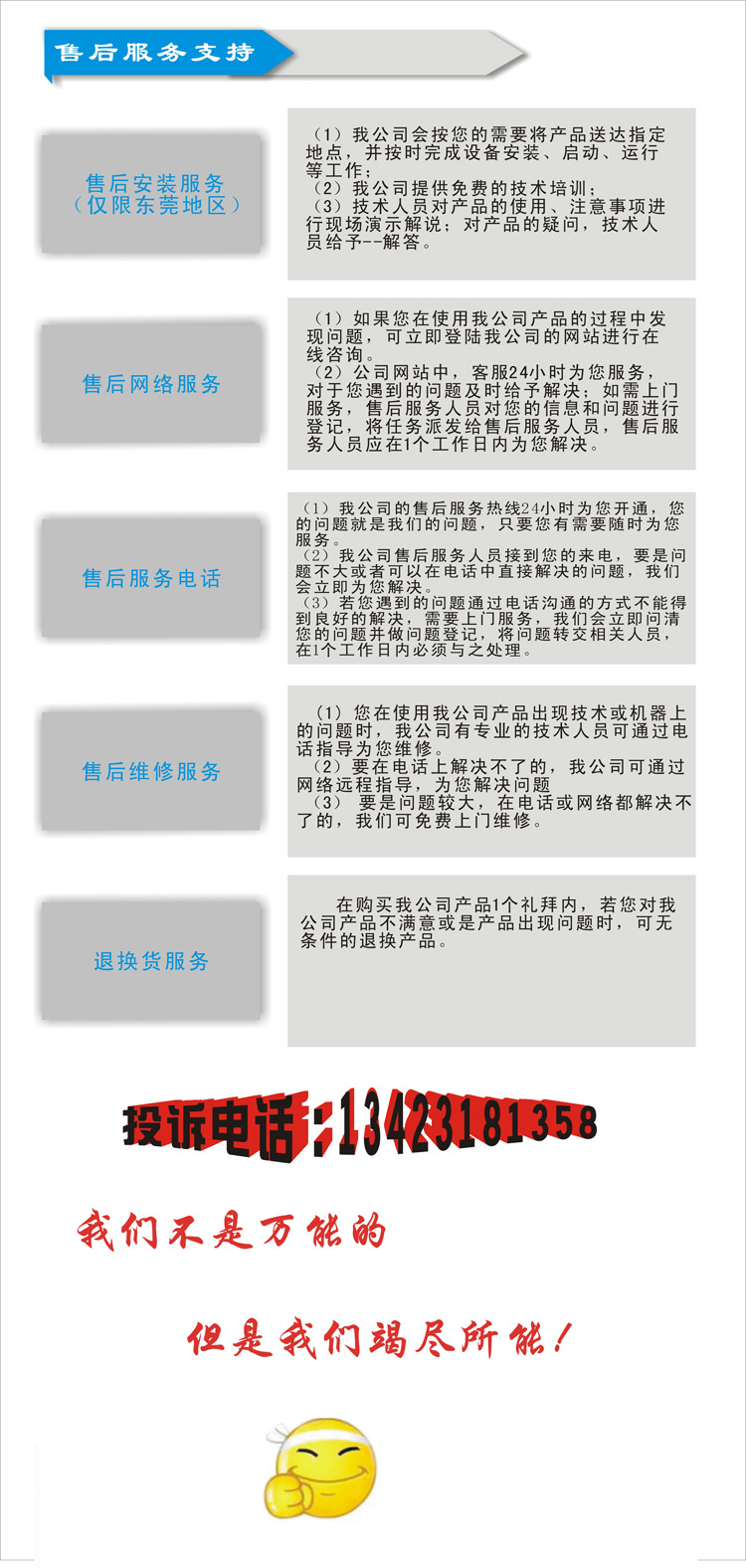 售后服务支持

售后安装服务
（仅限东莞地区）

（1）我公司会按您的需要将产品送达指定地点，并按时完成设备安装、启动、运行等工作；
（2）我公司提供免费的技术培训；
（3）技术人员对产品的使用、注意事项进行现场演示解说；对产品的疑问，技术人员给予--解答。

售后网络服务

（1）如果您在使用我公司产品的过程中发现问题，可立即登陆我公司的网站进行在线咨询。
（2）公司网站中，客服24小时为您服务，对于您遇到的问题及时给予解决；如需上门服务，售后服务人员对您的信息和问题进行登记，将任务派发给售后服务人员，售后服务人员应在1个工作日内为您解决。

售后服务电话

（1）我公司的售后服务热线24小时为您开通，您的问题就是我们的问题，只要您有需要随时为您服务。
（2）我公司售后服务人员接到您的来电，要是问题不大或者可以在电话中直接解决的问题，我们会立即为您解决。
（3）若您遇到的问题通过电话沟通的方式不能得到良好的解决，需要上门服务，我们会立即问清您的问题并做问题登记，将问题转交相关人员，在1个工作日内必须与之处理。

售后维修服务

（1）您在使用我公司产品出现技术或机器上的问题时，我公司有专业的技术人员可通过电话指导为您维修。
（2）要在电话上解决不了的，我公司可通过网络远程指导，为您解决问题
（3） 要是问题较大，在电话或网络都解决不了的，我们可免费上门维修。

退换货服务

在购买我公司产品1个礼拜内，若您对我公司产品不满意或是产品出现问题时，可无条件的退换产品。

投诉电话：13423181358

我们不是万能的

但是我们竭尽所能！